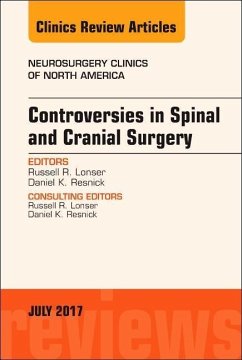 Clinics Review Articles

NEUROSURGERY CLINICS OF NORTH AMERICA

Controversies in Spinal and Cranial Surgery

EDITORS
Russell R. Lonser
Daniel K. Resnick

CONSULTING EDITORS
Russell R. Lonser
Daniel K. Resnick

JULY 2017

reviews